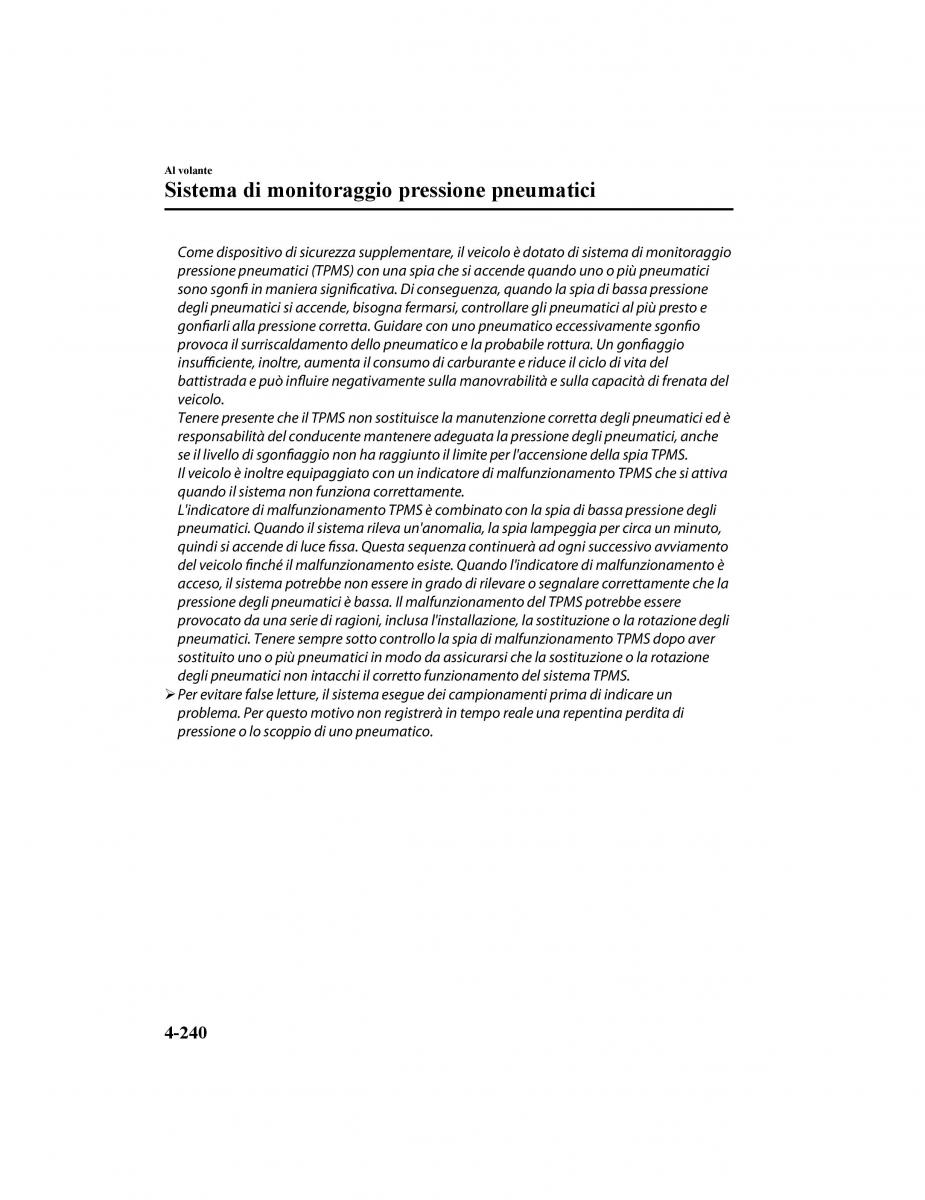 Al volante

Sistema di monitoraggio pressione pneumatici

Come dispositivo di sicurezza supplementare, il veicolo è dotato di sistema di monitoraggio pressione pneumatici (TPMS) con una spia che si accende quando uno o più pneumatici sono sgonfi in maniera significativa. Di conseguenza, quando la spia di bassa pressione degli pneumatici si accende, bisogna fermarsi, controllare gli pneumatici al più presto e gonfiarli alla pressione corretta. Guidare con uno pneumatico eccessivamente sgonfio provoca il surriscaldamento dello pneumatico e la probabile rottura. Un gonfiaggio insufficiente, inoltre, aumenta il consumo di carburante e riduce il ciclo di vita del battistrada e può influire negativamente sulla manovrabilità e sulla capacità di frenata del veicolo.
Tenere presente che il TPMS non sostituisce la manutenzione corretta degli pneumatici ed è responsabilità del conducente mantenere adeguata la pressione degli pneumatici, anche se il livello di sgonfiaggio non ha raggiunto il limite per l'accensione della spia TPMS.
Il veicolo è inoltre equipaggiato con un indicatore di malfunzionamento TPMS che si attiva quando il sistema non funziona correttamente.
L'indicatore di malfunzionamento TPMS è combinato con la spia di bassa pressione degli pneumatici. Quando il sistema rileva un'anomalia, la spia lampeggia per circa un minuto, quindi si accende di luce fissa. Questa sequenza continuerà ad ogni successivo avviamento del veicolo finché il malfunzionamento esiste. Quando l'indicatore di malfunzionamento è acceso, il sistema potrebbe non essere in grado di rilevare o segnalare correttamente che la pressione degli pneumatici è bassa. Il malfunzionamento del TPMS potrebbe essere provocato da una serie di ragioni, inclusa l'installazione, la sostituzione o la rotazione degli pneumatici. Tenere sempre sotto controllo la spia di malfunzionamento TPMS dopo aver sostituito uno o più pneumatici in modo da assicurarsi che la sostituzione o la rotazione degli pneumatici non intacchi il corretto funzionamento del sistema TPMS.
➢ Per evitare false letture, il sistema esegue dei campionamenti prima di indicare un problema. Per questo motivo non registrerà in tempo reale una repentina perdita di pressione o lo scoppio di uno pneumatico.

4-240